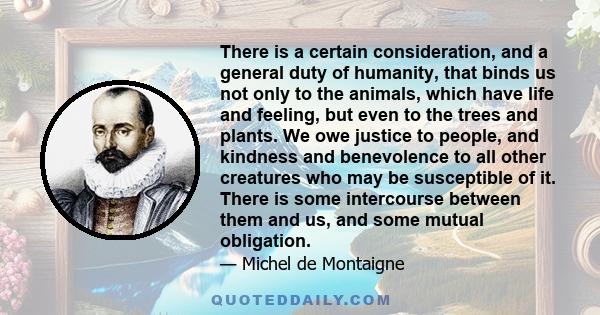 There is a certain consideration, and a general duty of humanity, that binds us not only to the animals, which have life and feeling, but even to the trees and plants. We owe justice to people, and kindness and benevolence to all other creatures who may be susceptible of it. There is some intercourse between them and us, and some mutual obligation.
— Michel de Montaigne

QUOTEDDAILY.COM